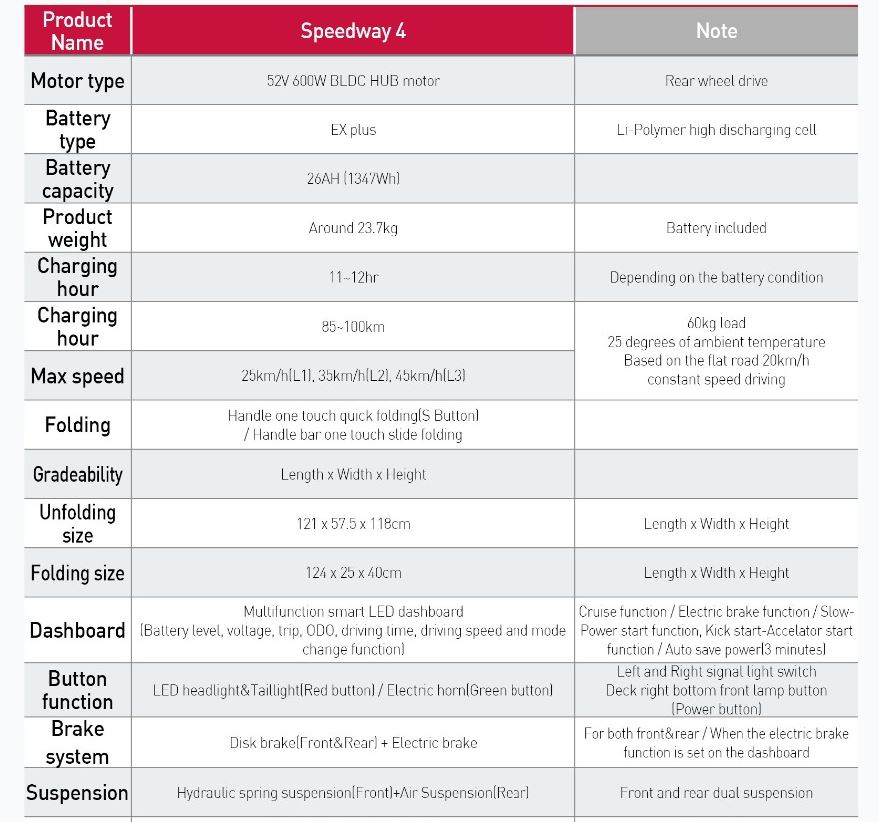 | Product Name | Speedway 4 | Note |
|---|---|---|
| Motor type | 52V 600W BLDC HUB motor | Rear wheel drive |
| Battery type | EX plus | Li-Polymer high discharging cell |
| Battery capacity | 26AH (1347Wh) | |
| Product weight | Around 23.7kg | Battery included |
| Charging hour | 11~12hr | Depending on the battery condition |
| Charging hour | 85~100km | 60kg load 25 degrees of ambient temperature Based on the flat road 20km/h constant speed driving |
| Max speed | 25km/h(L1), 35km/h(L2), 45km/h(L3) | |
| Folding | Handle one touch quick folding(S Button) / Handle bar one touch slide folding | |
| Gradeability | Length x Width x Height | |
| Unfolding size | 121 x 57.5 x 118cm | Length x Width x Height |
| Folding size | 124 x 25 x 40cm | Length x Width x Height |
| Dashboard | Multifunction smart LED dashboard (Battery level, voltage, trip, ODO, driving time, driving speed and mode change function) | Cruise function / Electric brake function / Slow-Power start function, Kick start-Accelator start function / Auto save power(3 minutes) |
| Button function | LED headlight&Taillight(Red button) / Electric horn(Green button) | Left and Right signal light switch Deck right bottom front lamp button (Power button) |
| Brake system | Disk brake(Front&Rear) + Electric brake | For both front&rear / When the electric brake function is set on the dashboard |
| Suspension | Hydraulic spring suspension(Front)+Air Suspension(Rear) | Front and rear dual suspension |